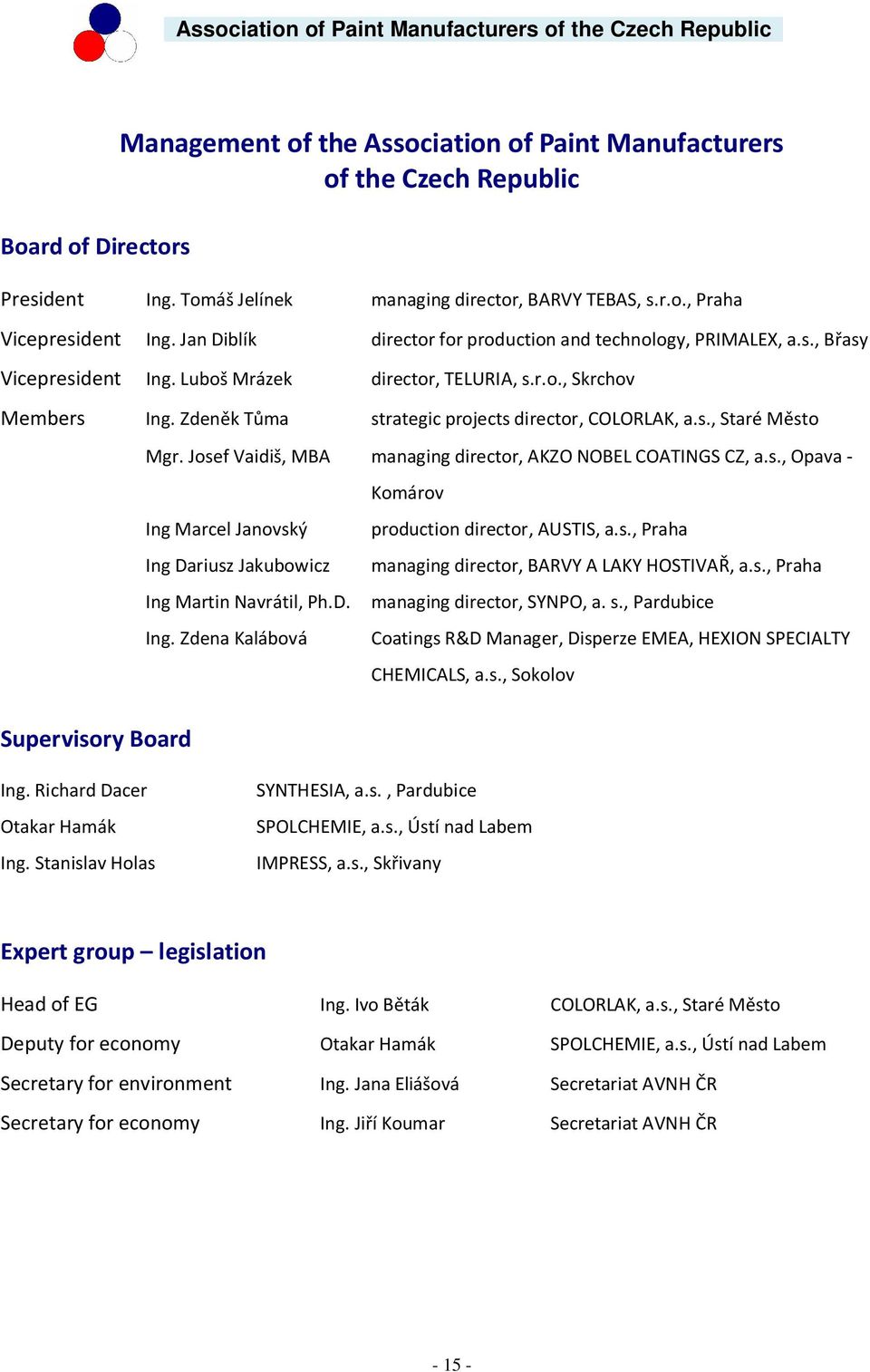 Association of Paint Manufacturers of the Czech Republic

Management of the Association of Paint Manufacturers of the Czech Republic

Board of Directors

| | | |
|---|---|---|
| President | Ing. Tomáš Jelínek | managing director, BARVY TEBAS, s.r.o., Praha |
| Vicepresident | Ing. Jan Diblík | director for production and technology, PRIMALEX, a.s., Břasy |
| Vicepresident | Ing. Luboš Mrázek | director, TELURIA, s.r.o., Skrchov |
| Members | Ing. Zdeněk Tůma | strategic projects director, COLORLAK, a.s., Staré Město |
| | Mgr. Josef Vaidiš, MBA | managing director, AKZO NOBEL COATINGS CZ, a.s., Opava - Komárov |
| | Ing Marcel Janovský | production director, AUSTIS, a.s., Praha |
| | Ing Dariusz Jakubowicz | managing director, BARVY A LAKY HOSTIVAŘ, a.s., Praha |
| | Ing Martin Navrátil, Ph.D. | managing director, SYNPO, a. s., Pardubice |
| | Ing. Zdena Kalábová | Coatings R&D Manager, Disperze EMEA, HEXION SPECIALTY CHEMICALS, a.s., Sokolov |

Supervisory Board

| | |
|---|---|
| Ing. Richard Dacer | SYNTHESIA, a.s. , Pardubice |
| Otakar Hamák | SPOLCHEMIE, a.s., Ústí nad Labem |
| Ing. Stanislav Holas | IMPRESS, a.s., Skřivany |

Expert group – legislation

| | | |
|---|---|---|
| Head of EG | Ing. Ivo Běták | COLORLAK, a.s., Staré Město |
| Deputy for economy | Otakar Hamák | SPOLCHEMIE, a.s., Ústí nad Labem |
| Secretary for environment | Ing. Jana Eliášová | Secretariat AVNH ČR |
| Secretary for economy | Ing. Jiří Koumar | Secretariat AVNH ČR |

- 15 -